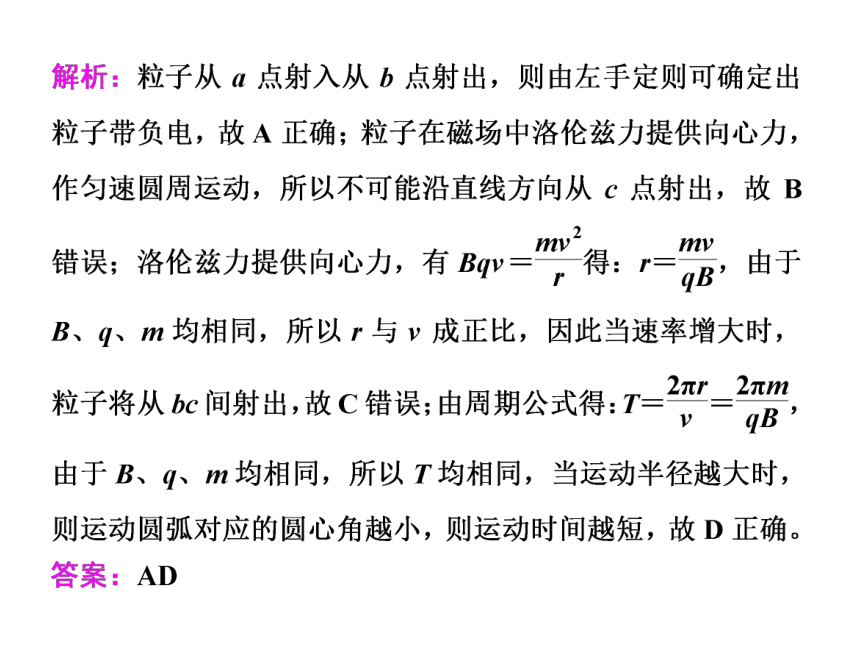 解析：粒子从 $a$ 点射入从 $b$ 点射出，则由左手定则可确定出粒子带负电，故 A 正确；粒子在磁场中洛伦兹力提供向心力，作匀速圆周运动，所以不可能沿直线方向从 $c$ 点射出，故 B 错误；洛伦兹力提供向心力，有 $Bqv=\frac{mv^2}{r}$得：$r=\frac{mv}{qB}$，由于 $B$、$q$、$m$ 均相同，所以 $r$ 与 $v$ 成正比，因此当速率增大时，粒子将从 $bc$ 间射出，故 C 错误；由周期公式得：$T=\frac{2\pi r}{v}=\frac{2\pi m}{qB}$，由于 $B$、$q$、$m$ 均相同，所以 $T$ 均相同，当运动半径越大时，则运动圆弧对应的圆心角越小，则运动时间越短，故 D 正确。

答案：AD